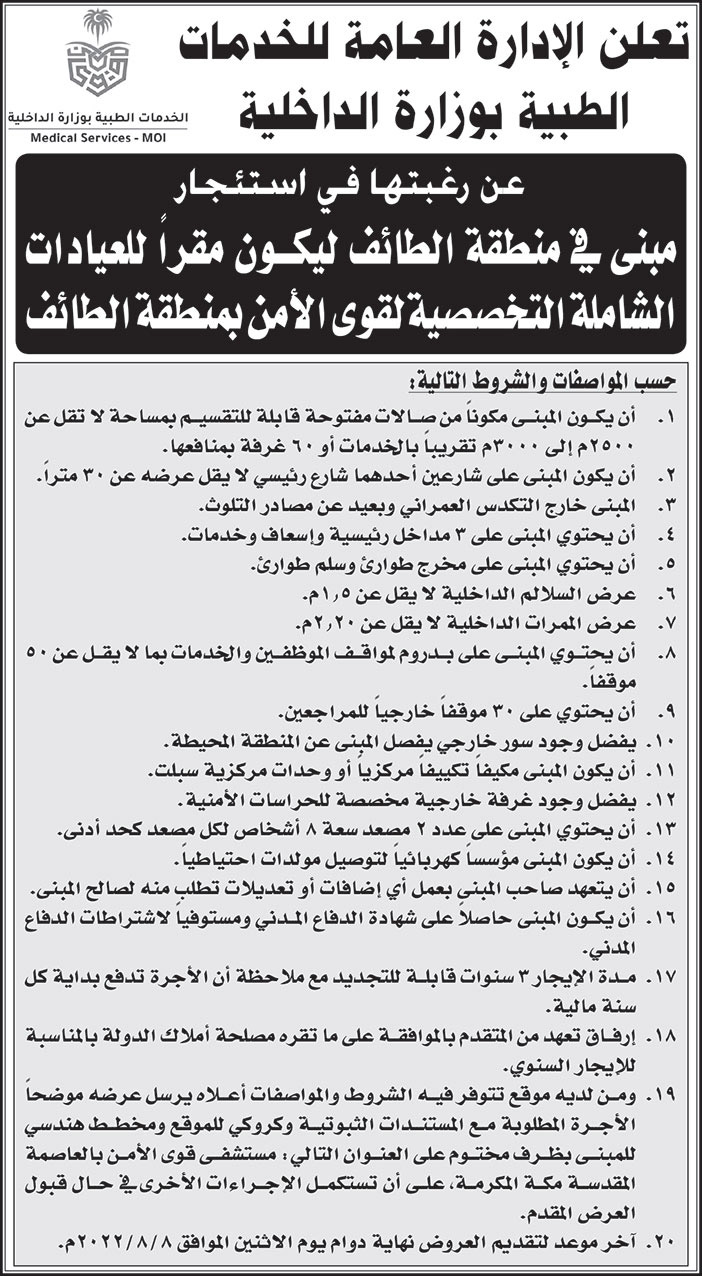 تعلن الإدارة العامة للخدمات الطبية بوزارة الداخلية

الخدمات الطبية بوزارة الداخلية
Medical Services - MOI

عن رغبتها في استئجار
مبنى في منطقة الطائف ليكون مقراً للعيادات الشاملة التخصصية لقوى الأمن بمنطقة الطائف

حسب المواصفات والشروط التالية:
١. أن يكون المبنى مكوناً من صالات مفتوحة قابلة للتقسيم بمساحة لا تقل عن ٢٥٠٠م إلى ٣٠٠٠م تقريباً بالخدمات أو ٦٠ غرفة بمنافعها.
٢. أن يكون المبنى على شارعين أحدهما شارع رئيسي لا يقل عرضه عن ٣٠ متراً.
٣. المبنى خارج التكدس العمراني وبعيد عن مصادر التلوث.
٤. أن يحتوي المبنى على ٣ مداخل رئيسية وإسعاف وخدمات.
٥. أن يحتوي المبنى على مخرج طوارئ وسلم طوارئ.
٦. عرض السلالم الداخلية لا يقل عن ١٫٥م.
٧. عرض الممرات الداخلية لا يقل عن ٢٫٢٠م.
٨. أن يحتوي المبنى على بدروم لمواقف الموظفين والخدمات بما لا يقل عن ٥٠ موقفاً.
٩. أن يحتوي على ٣٠ موقفاً خارجياً للمراجعين.
١٠. يفضل وجود سور خارجي يفصل المبنى عن المنطقة المحيطة.
١١. أن يكون المبنى مكيفاً تكييفاً مركزياً أو وحدات مركزية سبلت.
١٢. يفضل وجود غرفة خارجية مخصصة للحراسات الأمنية.
١٣. أن يحتوي المبنى على عدد ٢ مصعد سعة ٨ أشخاص لكل مصعد كحد أدنى.
١٤. أن يكون المبنى مؤسساً كهربائياً لتوصيل مولدات احتياطياً.
١٥. أن يتعهد صاحب المبنى بعمل أي إضافات أو تعديلات تطلب منه لصالح المبنى.
١٦. أن يكون المبنى حاصلاً على شهادة الدفاع المدني ومستوفياً لاشتراطات الدفاع المدني.
١٧. مدة الإيجار ٣ سنوات قابلة للتجديد مع ملاحظة أن الأجرة تدفع بداية كل سنة مالية.
١٨. إرفاق تعهد من المتقدم بالموافقة على ما تقره مصلحة أملاك الدولة بالمناسبة للإيجار السنوي.
١٩. ومن لديه موقع تتوفر فيه الشروط والمواصفات أعلاه يرسل عرضه موضحاً الأجرة المطلوبة مع المستندات الثبوتية وكروكي للموقع ومخطط هندسي للمبنى بظرف مختوم على العنوان التالي: مستشفى قوى الأمن بالعاصمة المقدسة مكة المكرمة، على أن تستكمل الإجراءات الأخرى في حال قبول العرض المقدم.
٢٠. آخر موعد لتقديم العروض نهاية دوام يوم الاثنين الموافق ٢٠٢٢/٨/٨م.